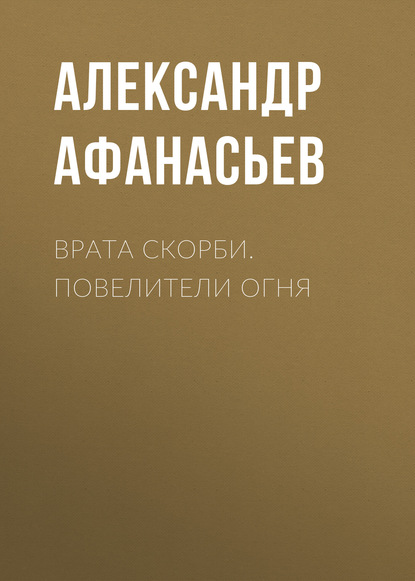 АЛЕКСАНДР АФАНАСЬЕВ

ВРАТА СКОРБИ. ПОВЕЛИТЕЛИ ОГНЯ